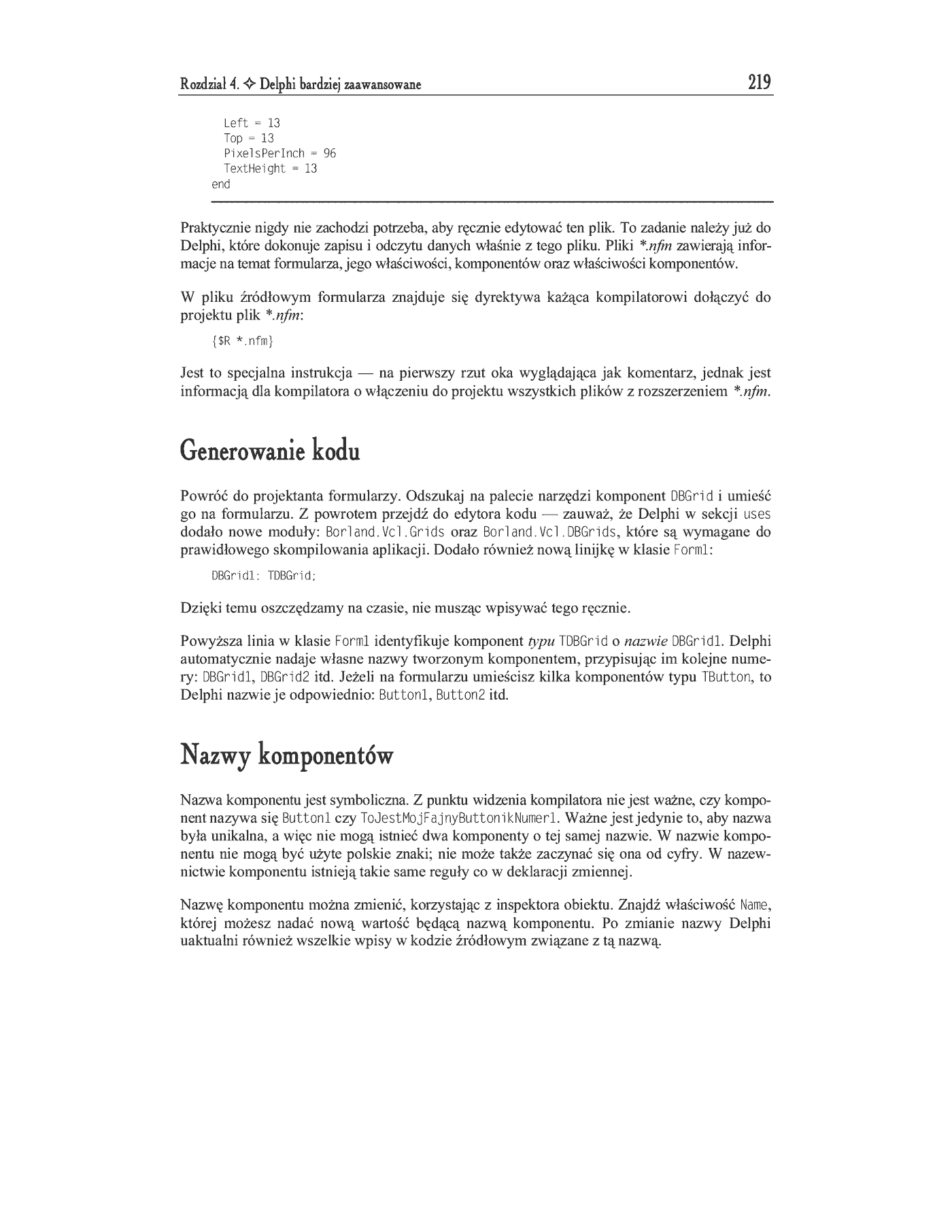 Rozdział 4. ✧ Delphi bardziej zaawansowane 219

Left = 13
Top = 13
PixelsPerInch = 96
TextHeight = 13
end

Praktycznie nigdy nie zachodzi potrzeba, aby ręcznie edytować ten plik. To zadanie należy już do Delphi, które dokonuje zapisu i odczytu danych właśnie z tego pliku. Pliki *.nfm zawierają informacje na temat formularza, jego właściwości, komponentów oraz właściwości komponentów.

W pliku źródłowym formularza znajduje się dyrektywa każąca kompilatorowi dołączyć do projektu plik *.nfm:

{$R *.nfm}

Jest to specjalna instrukcja — na pierwszy rzut oka wyglądająca jak komentarz, jednak jest informacją dla kompilatora o włączeniu do projektu wszystkich plików z rozszerzeniem *.nfm.

Generowanie kodu

Powróć do projektanta formularzy. Odszukaj na palecie narzędzi komponent DBGrid i umieść go na formularzu. Z powrotem przejdź do edytora kodu — zauważ, że Delphi w sekcji uses dodało nowe moduły: Borland.Vcl.Grids oraz Borland.Vcl.DBGrids, które są wymagane do prawidłowego skompilowania aplikacji. Dodało również nową linijkę w klasie Form1:

DBGrid1: TDBGrid;

Dzięki temu oszczędzamy na czasie, nie musząc wpisywać tego ręcznie.

Powyższa linia w klasie Form1 identyfikuje komponent typu TDBGrid o nazwie DBGrid1. Delphi automatycznie nadaje własne nazwy tworzonym komponentem, przypisując im kolejne numery: DBGrid1, DBGrid2 itd. Jeżeli na formularzu umieścisz kilka komponentów typu TButton, to Delphi nazwie je odpowiednio: Button1, Button2 itd.

Nazwy komponentów

Nazwa komponentu jest symboliczna. Z punktu widzenia kompilatora nie jest ważne, czy komponent nazywa się Button1 czy ToJestMojFajnyButtonikNumer1. Ważne jest jedynie to, aby nazwa była unikalna, a więc nie mogą istnieć dwa komponenty o tej samej nazwie. W nazwie komponentu nie mogą być użyte polskie znaki; nie może także zaczynać się ona od cyfry. W nazewnictwie komponentu istnieją takie same reguły co w deklaracji zmiennej.

Nazwę komponentu można zmienić, korzystając z inspektora obiektu. Znajdź właściwość Name, której możesz nadać nową wartość będącą nazwą komponentu. Po zmianie nazwy Delphi uaktualni również wszelkie wpisy w kodzie źródłowym związane z tą nazwą.